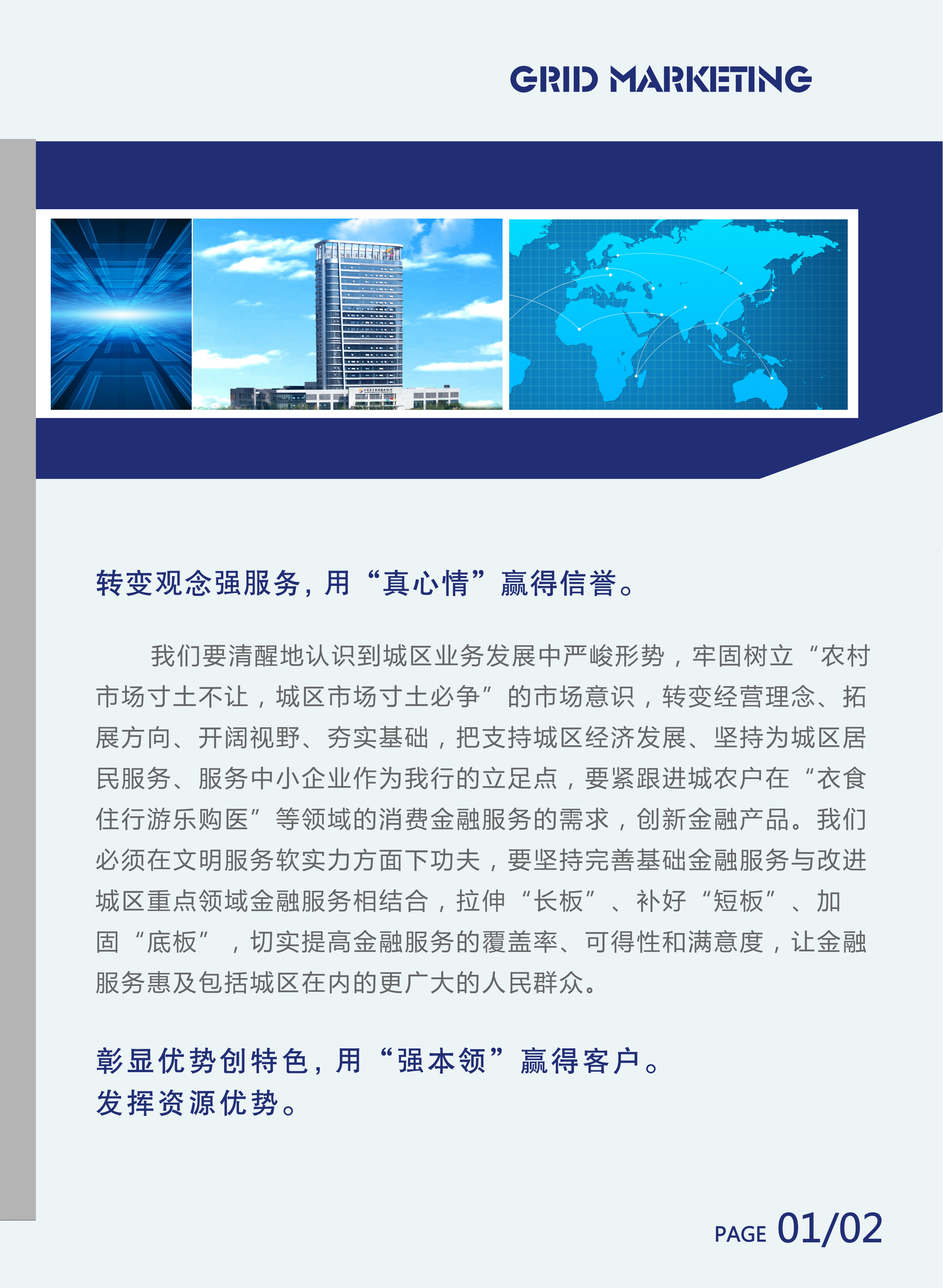 GRID MARKETING

转变观念强服务，用“真心情”赢得信誉。

我们要清醒地认识到城区业务发展中严峻形势，牢固树立“农村市场寸土不让，城区市场寸土必争”的市场意识，转变经营理念、拓展方向、开阔视野、夯实基础，把支持城区经济发展、坚持为城区居民服务、服务中小企业作为我行的立足点，要紧跟进城农户在“衣食住行游乐购医”等领域的消费金融服务的需求，创新金融产品。我们必须在文明服务软实力方面下功夫，要坚持完善基础金融服务与改进城区重点领域金融服务相结合，拉伸“长板”、补好“短板”、加固“底板”，切实提高金融服务的覆盖率、可得性和满意度，让金融服务惠及包括城区在内的更广大的人民群众。

彰显优势创特色，用“强本领”赢得客户。
发挥资源优势。

PAGE 01/02